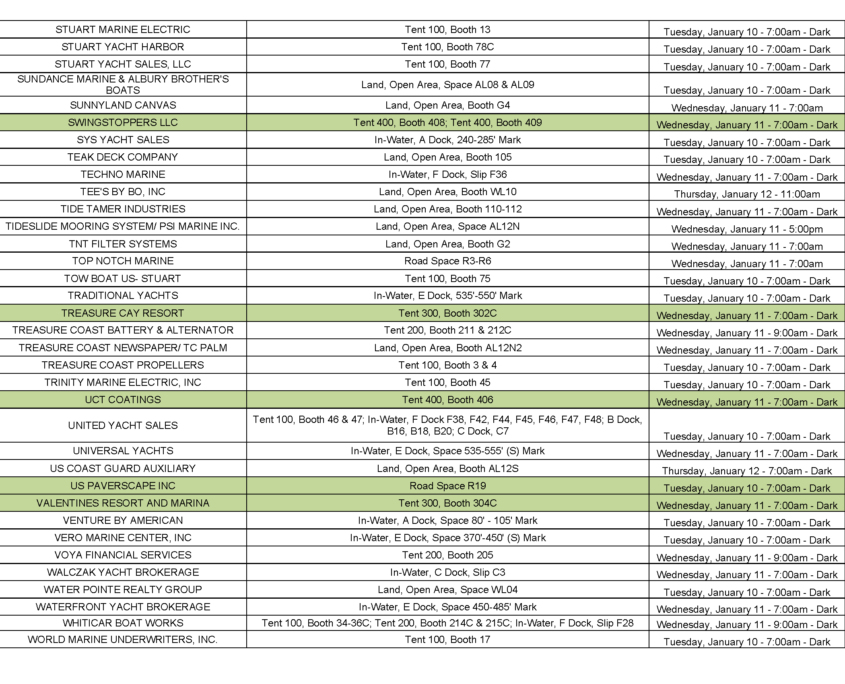 | | | |
|---|---|---|
| STUART MARINE ELECTRIC | Tent 100, Booth 13 | Tuesday, January 10 - 7:00am - Dark |
| STUART YACHT HARBOR | Tent 100, Booth 78C | Tuesday, January 10 - 7:00am - Dark |
| STUART YACHT SALES, LLC | Tent 100, Booth 77 | Tuesday, January 10 - 7:00am - Dark |
| SUNDANCE MARINE & ALBURY BROTHER'S BOATS | Land, Open Area, Space AL08 & AL09 | Tuesday, January 10 - 7:00am - Dark |
| SUNNYLAND CANVAS | Land, Open Area, Booth G4 | Wednesday, January 11 - 7:00am |
| SWINGSTOPPERS LLC | Tent 400, Booth 408; Tent 400, Booth 409 | Wednesday, January 11 - 7:00am - Dark |
| SYS YACHT SALES | In-Water, A Dock, 240-285' Mark | Tuesday, January 10 - 7:00am - Dark |
| TEAK DECK COMPANY | Land, Open Area, Booth 105 | Tuesday, January 10 - 7:00am - Dark |
| TECHNO MARINE | In-Water, F Dock, Slip F36 | Wednesday, January 11 - 7:00am - Dark |
| TEE'S BY BO, INC | Land, Open Area, Booth WL10 | Thursday, January 12 - 11:00am |
| TIDE TAMER INDUSTRIES | Land, Open Area, Booth 110-112 | Wednesday, January 11 - 7:00am - Dark |
| TIDESLIDE MOORING SYSTEM/ PSI MARINE INC. | Land, Open Area, Space AL12N | Wednesday, January 11 - 5:00pm |
| TNT FILTER SYSTEMS | Land, Open Area, Booth G2 | Wednesday, January 11 - 7:00am |
| TOP NOTCH MARINE | Road Space R3-R6 | Wednesday, January 11 - 7:00am |
| TOW BOAT US- STUART | Tent 100, Booth 75 | Tuesday, January 10 - 7:00am - Dark |
| TRADITIONAL YACHTS | In-Water, E Dock, 535'-550' Mark | Tuesday, January 10 - 7:00am - Dark |
| TREASURE CAY RESORT | Tent 300, Booth 302C | Wednesday, January 11 - 7:00am - Dark |
| TREASURE COAST BATTERY & ALTERNATOR | Tent 200, Booth 211 & 212C | Wednesday, January 11 - 9:00am - Dark |
| TREASURE COAST NEWSPAPER/ TC PALM | Land, Open Area, Booth AL12N2 | Wednesday, January 11 - 7:00am - Dark |
| TREASURE COAST PROPELLERS | Tent 100, Booth 3 & 4 | Tuesday, January 10 - 7:00am - Dark |
| TRINITY MARINE ELECTRIC, INC | Tent 100, Booth 45 | Tuesday, January 10 - 7:00am - Dark |
| UCT COATINGS | Tent 400, Booth 406 | Wednesday, January 11 - 7:00am - Dark |
| UNITED YACHT SALES | Tent 100, Booth 46 & 47; In-Water, F Dock F38, F42, F44, F45, F46, F47, F48; B Dock, B16, B18, B20; C Dock, C7 | Tuesday, January 10 - 7:00am - Dark |
| UNIVERSAL YACHTS | In-Water, E Dock, Space 535-555' (S) Mark | Wednesday, January 11 - 7:00am - Dark |
| US COAST GUARD AUXILIARY | Land, Open Area, Booth AL12S | Thursday, January 12 - 7:00am - Dark |
| US PAVERSCAPE INC | Road Space R19 | Tuesday, January 10 - 7:00am - Dark |
| VALENTINES RESORT AND MARINA | Tent 300, Booth 304C | Wednesday, January 11 - 7:00am - Dark |
| VENTURE BY AMERICAN | In-Water, A Dock, Space 80' - 105' Mark | Tuesday, January 10 - 7:00am - Dark |
| VERO MARINE CENTER, INC | In-Water, E Dock, Space 370'-450' (S) Mark | Tuesday, January 10 - 7:00am - Dark |
| VOYA FINANCIAL SERVICES | Tent 200, Booth 205 | Wednesday, January 11 - 9:00am - Dark |
| WALCZAK YACHT BROKERAGE | In-Water, C Dock, Slip C3 | Wednesday, January 11 - 7:00am - Dark |
| WATER POINTE REALTY GROUP | Land, Open Area, Space WL04 | Tuesday, January 10 - 7:00am - Dark |
| WATERFRONT YACHT BROKERAGE | In-Water, E Dock, Space 450-485' Mark | Wednesday, January 11 - 7:00am - Dark |
| WHITICAR BOAT WORKS | Tent 100, Booth 34-36C; Tent 200, Booth 214C & 215C; In-Water, F Dock, Slip F28 | Wednesday, January 11 - 9:00am - Dark |
| WORLD MARINE UNDERWRITERS, INC. | Tent 100, Booth 17 | Tuesday, January 10 - 7:00am - Dark |